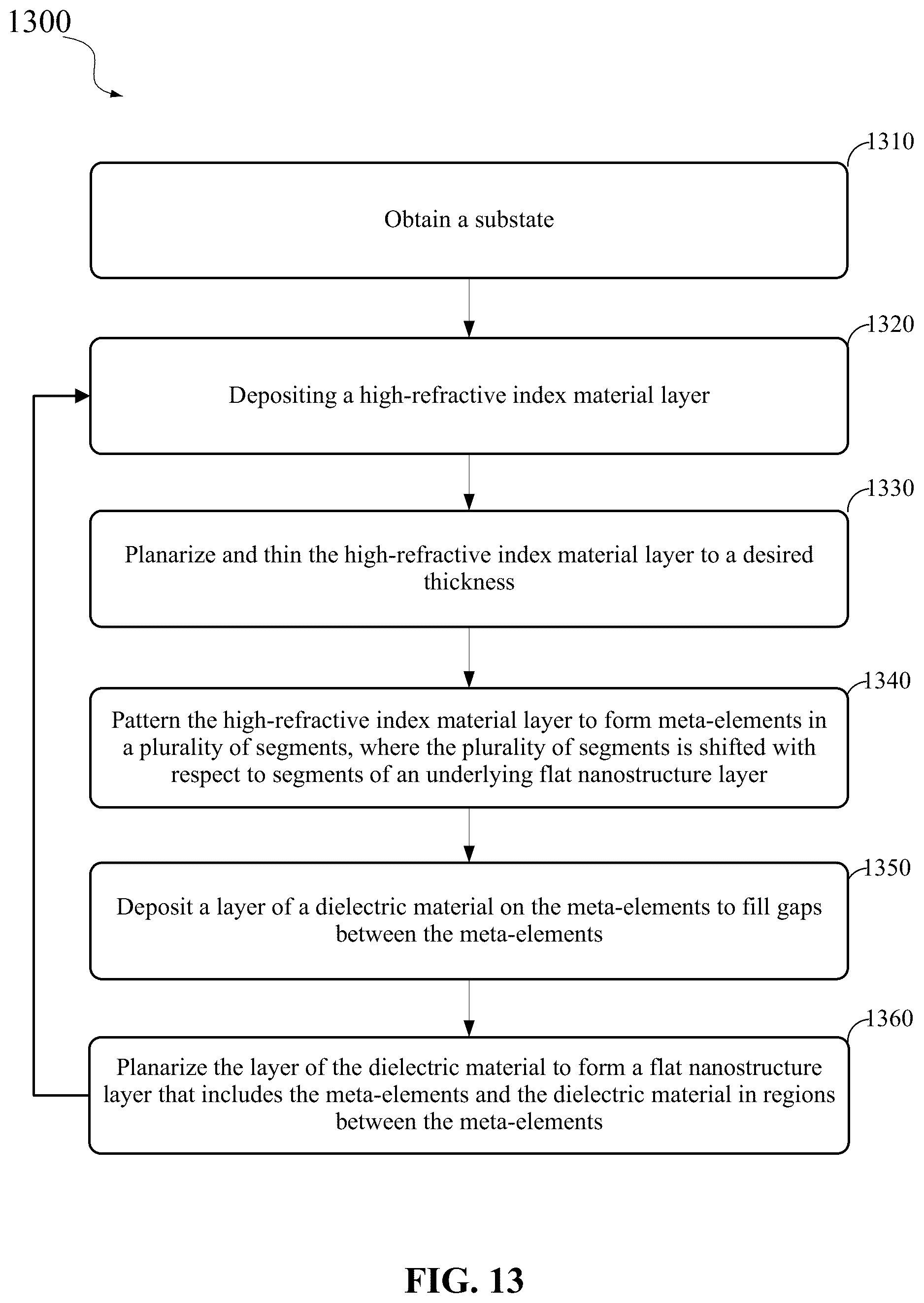 1300

1310

Obtain a substate

1320

Depositing a high-refractive index material layer

1330

Planarize and thin the high-refractive index material layer to a desired thickness

1340

Pattern the high-refractive index material layer to form meta-elements in a plurality of segments, where the plurality of segments is shifted with respect to segments of an underlying flat nanostructure layer

1350

Deposit a layer of a dielectric material on the meta-elements to fill gaps between the meta-elements

1360

Planarize the layer of the dielectric material to form a flat nanostructure layer that includes the meta-elements and the dielectric material in regions between the meta-elements

FIG. 13